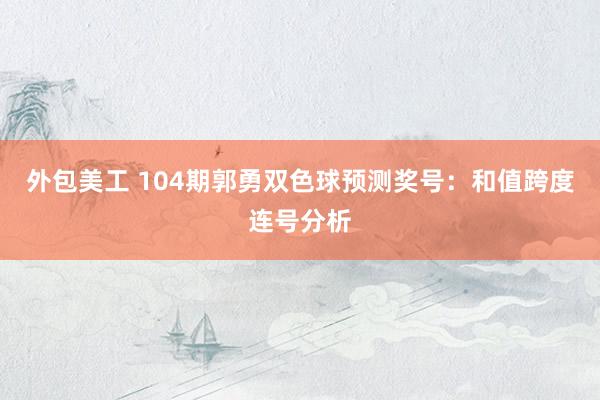 外包美工 104期郭勇双色球预测奖号：和值跨度连号分析